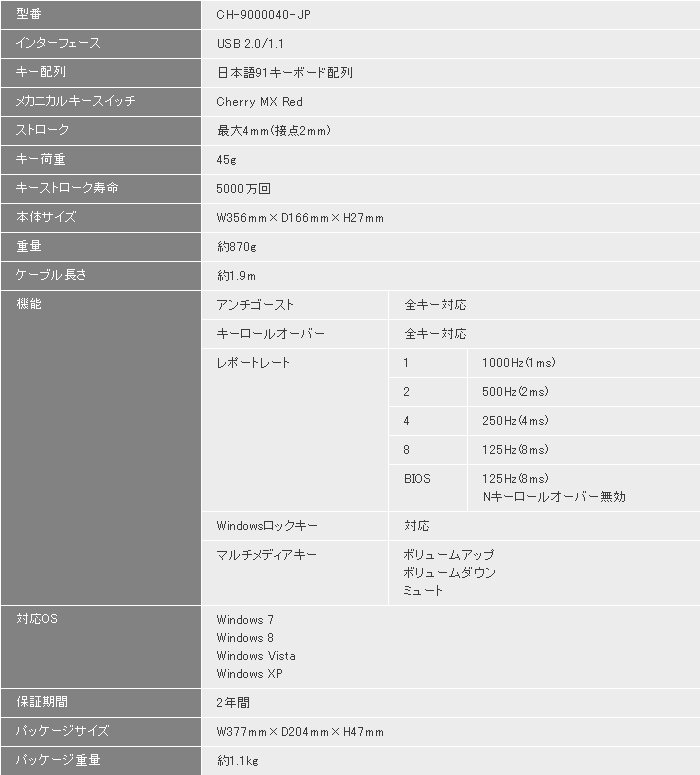 | 型番 | CH-9000040-JP | | |
|---|---|---|---|
| インターフェース | USB 2.0/1.1 | | |
| キー配列 | 日本語91キーボード配列 | | |
| メカニカルキースイッチ | Cherry MX Red | | |
| ストローク | 最大4mm(接点2mm) | | |
| キー荷重 | 45g | | |
| キーストローク寿命 | 5000万回 | | |
| 本体サイズ | W356mm×D166mm×H27mm | | |
| 重量 | 約870g | | |
| ケーブル長さ | 約1.9m | | |
| 機能 | アンチゴースト | 全キー対応 | |
| | キーロールオーバー | 全キー対応 | |
| | レポートレート | 1 | 1000Hz(1ms) |
| | | 2 | 500Hz(2ms) |
| | | 4 | 250Hz(4ms) |
| | | 8 | 125Hz(8ms) |
| | | BIOS | 125Hz(8ms) Nキーロールオーバー無効 |
| | Windowsロックキー | 対応 | |
| | マルチメディアキー | ボリュームアップ ボリュームダウン ミュート | |
| 対応OS | Windows 7 Windows 8 Windows Vista Windows XP | | |
| 保証期間 | 2年間 | | |
| パッケージサイズ | W377mm×D204mm×H47mm | | |
| パッケージ重量 | 約1.1kg | | |